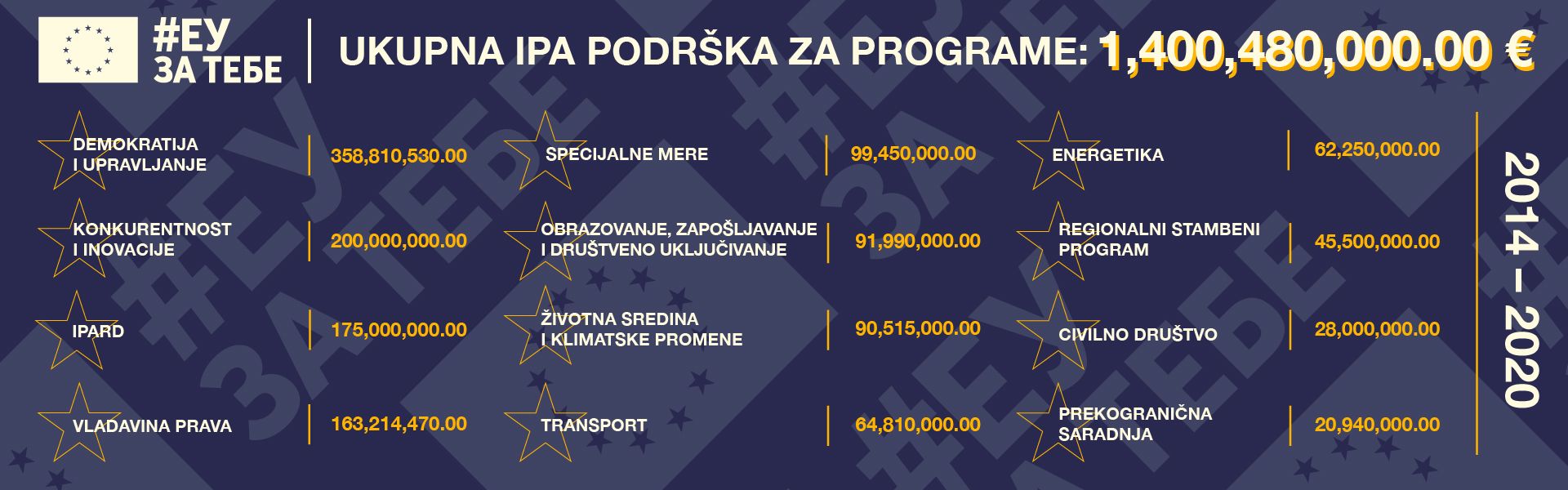 #ЕУ ЗА ТЕБЕ

UKUPNA IPA PODRŠKA ZA PROGRAME: 1,400,480,000.00 €

DEMOKRATIJA I UPRAVLJANJE 358,810,530.00

KONKURENTNOST I INOVACIJE 200,000,000.00

IPARD 175,000,000.00

VLADAVINA PRAVA 163,214,470.00

SPECIJALNE MERE 99,450,000.00

OBRAZOVANJE, ZAPOŠLJAVANJE I DRUŠTVENO UKLJUČIVANJE 91,990,000.00

ŽIVOTNA SREDINA I KLIMATSKE PROMENE 90,515,000.00

TRANSPORT 64,810,000.00

ENERGETIKA 62,250,000.00

REGIONALNI STAMBENI PROGRAM 45,500,000.00

CIVILNO DRUŠTVO 28,000,000.00

PREKOGRANIČNA SARADNJA 20,940,000.00

2014 – 2020